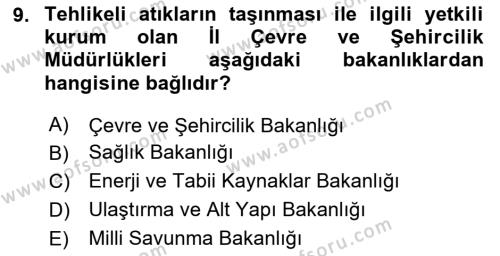 9. Tehlikeli atıkların taşınması ile ilgili yetkili kurum olan İl Çevre ve Şehircilik Müdürlükleri aşağıdaki bakanlıklardan hangisine bağlıdır?

A) Çevre ve Şehircilik Bakanlığı
B) Sağlık Bakanlığı
C) Enerji ve Tabii Kaynaklar Bakanlığı
D) Ulaştırma ve Alt Yapı Bakanlığı
E) Milli Savunma Bakanlığı

www.aofsoru.com